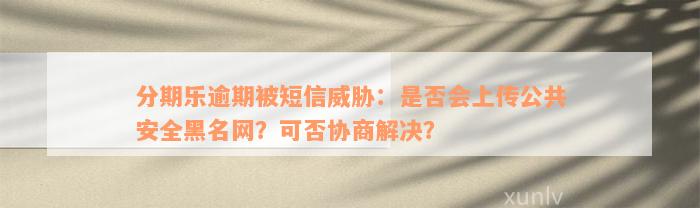 分期乐逾期被短信威胁：是否会上传公共安全黑名网？可否协商解决？

xunlv